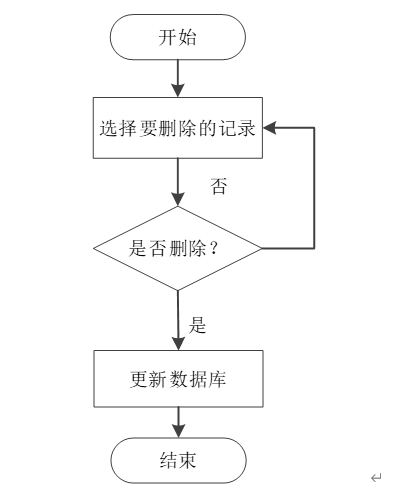 开始

选择要删除的记录

否

是否删除？

是

更新数据库

结束